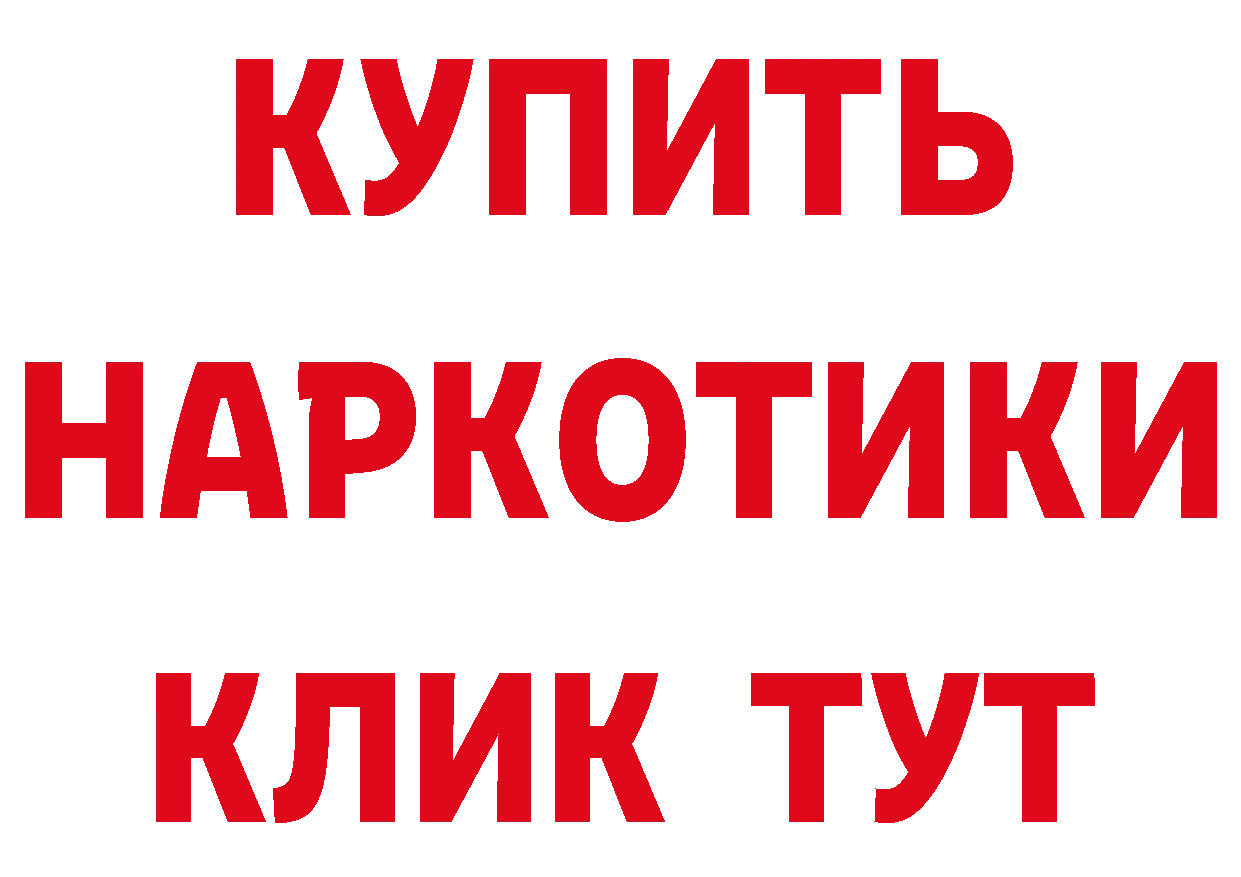 КУПИТЬ НАРКОТИКИ КЛИК ТУТ